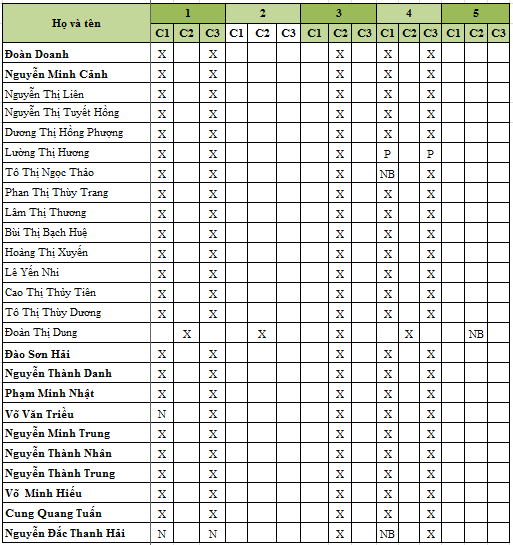 | Họ và tên | 1 | | | 2 | | | 3 | | | 4 | | | 5 | | |
|---|---|---|---|---|---|---|---|---|---|---|---|---|---|---|---|
| | C1 | C2 | C3 | C1 | C2 | C3 | C1 | C2 | C3 | C1 | C2 | C3 | C1 | C2 | C3 |
| Đoàn Doanh | X | | X | | | | | X | | X | | X | | | |
| Nguyễn Minh Cảnh | X | | X | | | | | X | | X | | X | | | |
| Nguyễn Thị Liên | X | | X | | | | | X | | X | | X | | | |
| Nguyễn Thị Tuyết Hồng | X | | X | | | | | X | | X | | X | | | |
| Dương Thị Hồng Phượng | X | | X | | | | | X | | X | | X | | | |
| Lường Thị Hương | X | | X | | | | | X | | P | | P | | | |
| Tô Thị Ngọc Thảo | X | | X | | | | | X | | NB | | X | | | |
| Phan Thị Thùy Trang | X | | X | | | | | X | | X | | X | | | |
| Lâm Thị Thương | X | | X | | | | | X | | X | | X | | | |
| Bùi Thị Bạch Huệ | X | | X | | | | | X | | X | | X | | | |
| Hoàng Thị Xuyến | X | | X | | | | | X | | X | | X | | | |
| Lê Yến Nhi | X | | X | | | | | X | | X | | X | | | |
| Cao Thị Thủy Tiên | X | | X | | | | | X | | X | | X | | | |
| Tô Thị Thùy Dương | X | | X | | | | | X | | X | | X | | | |
| Đoàn Thị Dung | | X | | | X | | | X | | | X | | | NB | |
| Đào Sơn Hải | X | | X | | | | | X | | X | | X | | | |
| Nguyễn Thành Danh | X | | X | | | | | X | | X | | X | | | |
| Phạm Minh Nhật | X | | X | | | | | X | | X | | X | | | |
| Võ Văn Triều | N | | X | | | | | X | | X | | X | | | |
| Nguyễn Minh Trung | X | | X | | | | | X | | X | | X | | | |
| Nguyễn Thành Nhân | X | | X | | | | | X | | X | | X | | | |
| Nguyễn Thành Trung | X | | X | | | | | X | | X | | X | | | |
| Võ Minh Hiếu | X | | X | | | | | X | | X | | X | | | |
| Cung Quang Tuấn | X | | X | | | | | X | | X | | X | | | |
| Nguyễn Đắc Thanh Hải | N | | N | | | | | X | | NB | | X | | | |